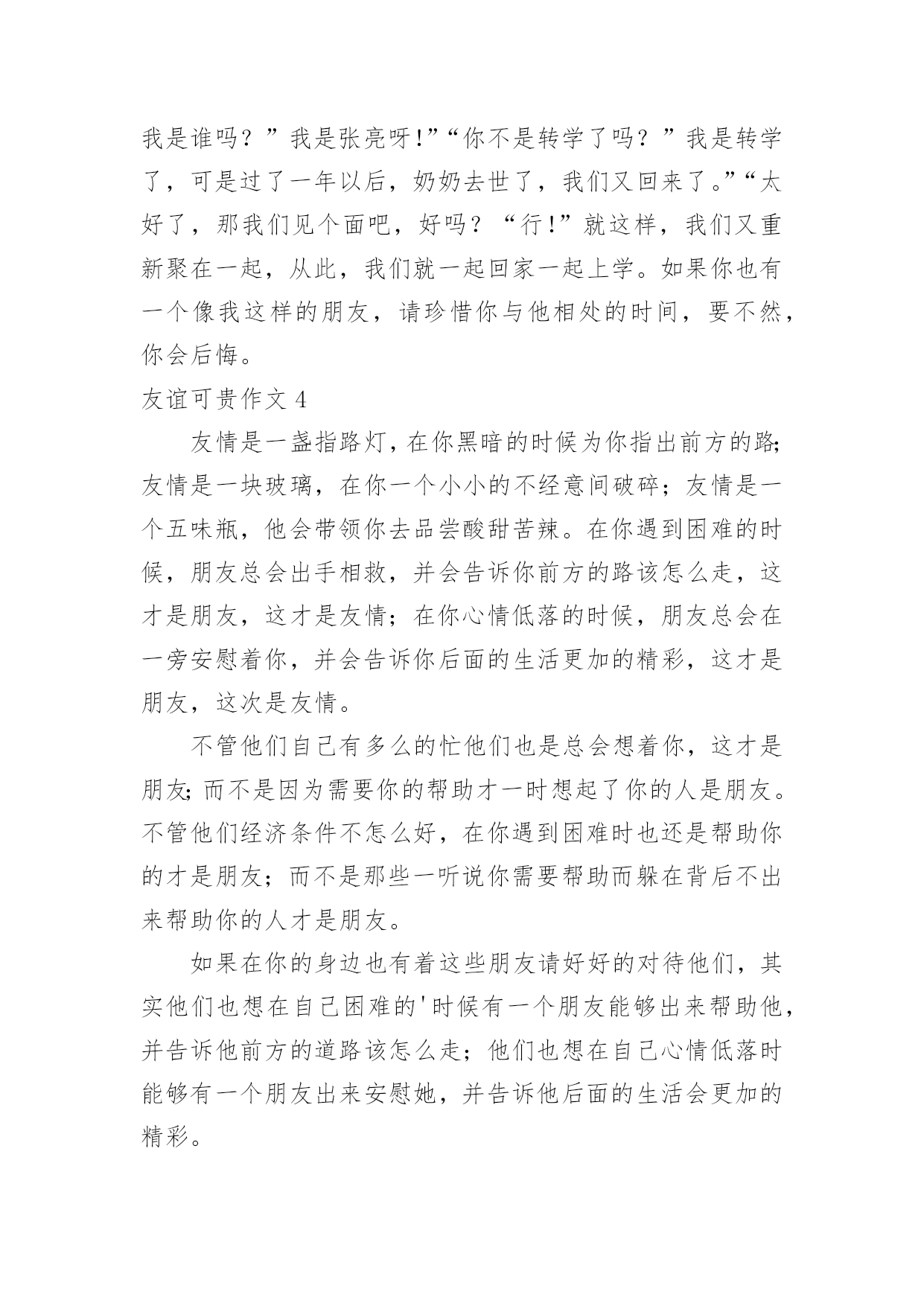 我是谁吗？”我是张亮呀!”“你不是转学了吗？”我是转学了，可是过了一年以后，奶奶去世了，我们又回来了。”“太好了，那我们见个面吧，好吗？“行!”就这样，我们又重新聚在一起，从此，我们就一起回家一起上学。如果你也有一个像我这样的朋友，请珍惜你与他相处的时间，要不然，你会后悔。

友谊可贵作文 4

友情是一盏指路灯，在你黑暗的时候为你指出前方的路;友情是一块玻璃，在你一个小小的不经意间破碎；友情是一个五味瓶，他会带领你去品尝酸甜苦辣。在你遇到困难的时候，朋友总会出手相救，并会告诉你前方的路该怎么走，这才是朋友，这才是友情；在你心情低落的时候，朋友总会在一旁安慰着你，并会告诉你后面的生活更加的精彩，这才是朋友，这次是友情。

不管他们自己有多么的忙他们也是总会想着你，这才是朋友;而不是因为需要你的帮助才一时想起了你的人是朋友。不管他们经济条件不怎么好，在你遇到困难时也还是帮助你的才是朋友；而不是那些一听说你需要帮助而躲在背后不出来帮助你的人才是朋友。

如果在你的身边也有着这些朋友请好好的对待他们，其实他们也想在自己困难的'时候有一个朋友能够出来帮助他，并告诉他前方的道路该怎么走；他们也想在自己心情低落时能够有一个朋友出来安慰她，并告诉他后面的生活会更加的精彩。